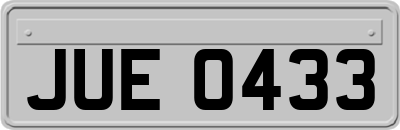 JUE 0433